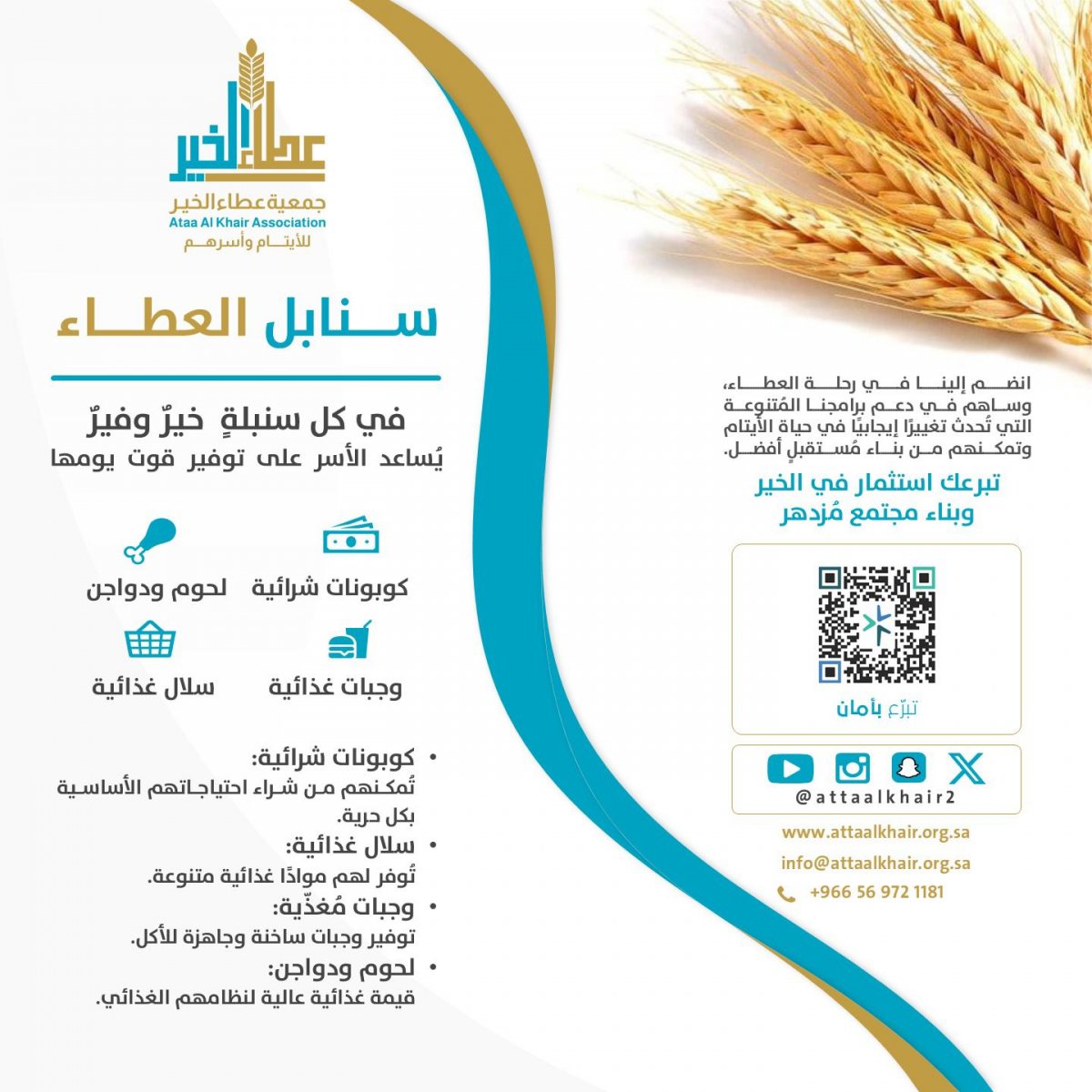 عطاء الخير
جمعية عطاء الخير
Ataa Al Khair Association
للأيتام وأسرهم

سنابل العطاء

في كل سنبلةٍ خيرٌ وفيرٌ
يُساعد الأسر على توفير قوت يومها

كوبونات شرائية
لحوم ودواجن
وجبات غذائية
سلال غذائية

• كوبونات شرائية:
تُمكنهم من شراء احتياجاتهم الأساسية بكل حرية.
• سلال غذائية:
تُوفر لهم موادًا غذائية متنوعة.
• وجبات مُغذّية:
توفير وجبات ساخنة وجاهزة للأكل.
• لحوم ودواجن:
قيمة غذائية عالية لنظامهم الغذائي.

انضم إلينا في رحلة العطاء، وساهم في دعم برامجنا المُتنوعة التي تُحدث تغييرًا إيجابيًا في حياة الأيتام وتمكنهم من بناء مُستقبلٍ أفضل.

تبرعك استثمار في الخير
وبناء مجتمع مُزدهر

تبرّع بأمان

@attaalkhair2
www.attaalkhair.org.sa
info@attaalkhair.org.sa
+966 56 972 1181